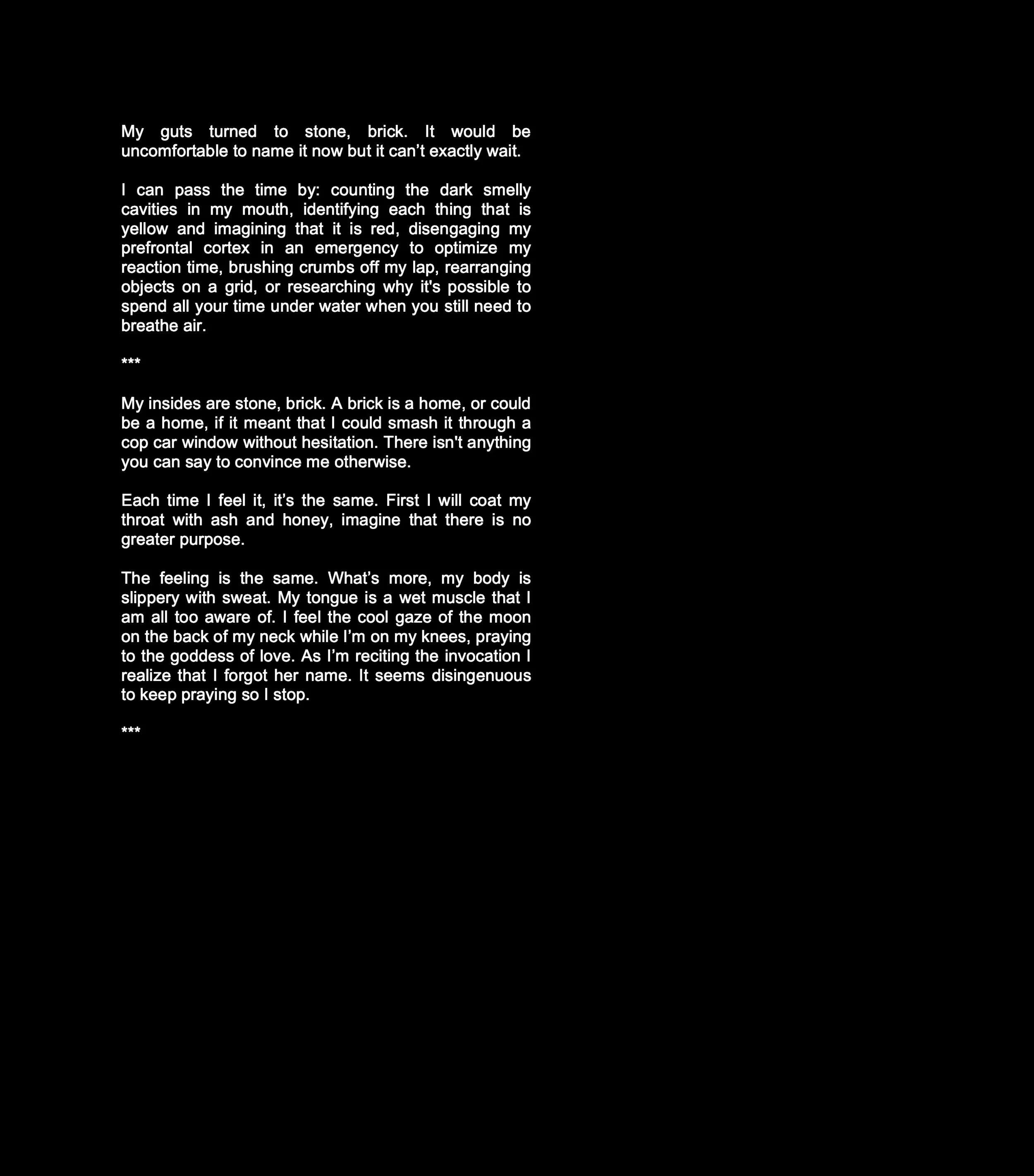 My guts turned to stone, brick. It would be uncomfortable to name it now but it can’t exactly wait.

I can pass the time by: counting the dark smelly cavities in my mouth, identifying each thing that is yellow and imagining that it is red, disengaging my prefrontal cortex in an emergency to optimize my reaction time, brushing crumbs off my lap, rearranging objects on a grid, or researching why it's possible to spend all your time under water when you still need to breathe air.

***

My insides are stone, brick. A brick is a home, or could be a home, if it meant that I could smash it through a cop car window without hesitation. There isn't anything you can say to convince me otherwise.

Each time I feel it, it’s the same. First I will coat my throat with ash and honey, imagine that there is no greater purpose.

The feeling is the same. What’s more, my body is slippery with sweat. My tongue is a wet muscle that I am all too aware of. I feel the cool gaze of the moon on the back of my neck while I’m on my knees, praying to the goddess of love. As I’m reciting the invocation I realize that I forgot her name. It seems disingenuous to keep praying so I stop.

***